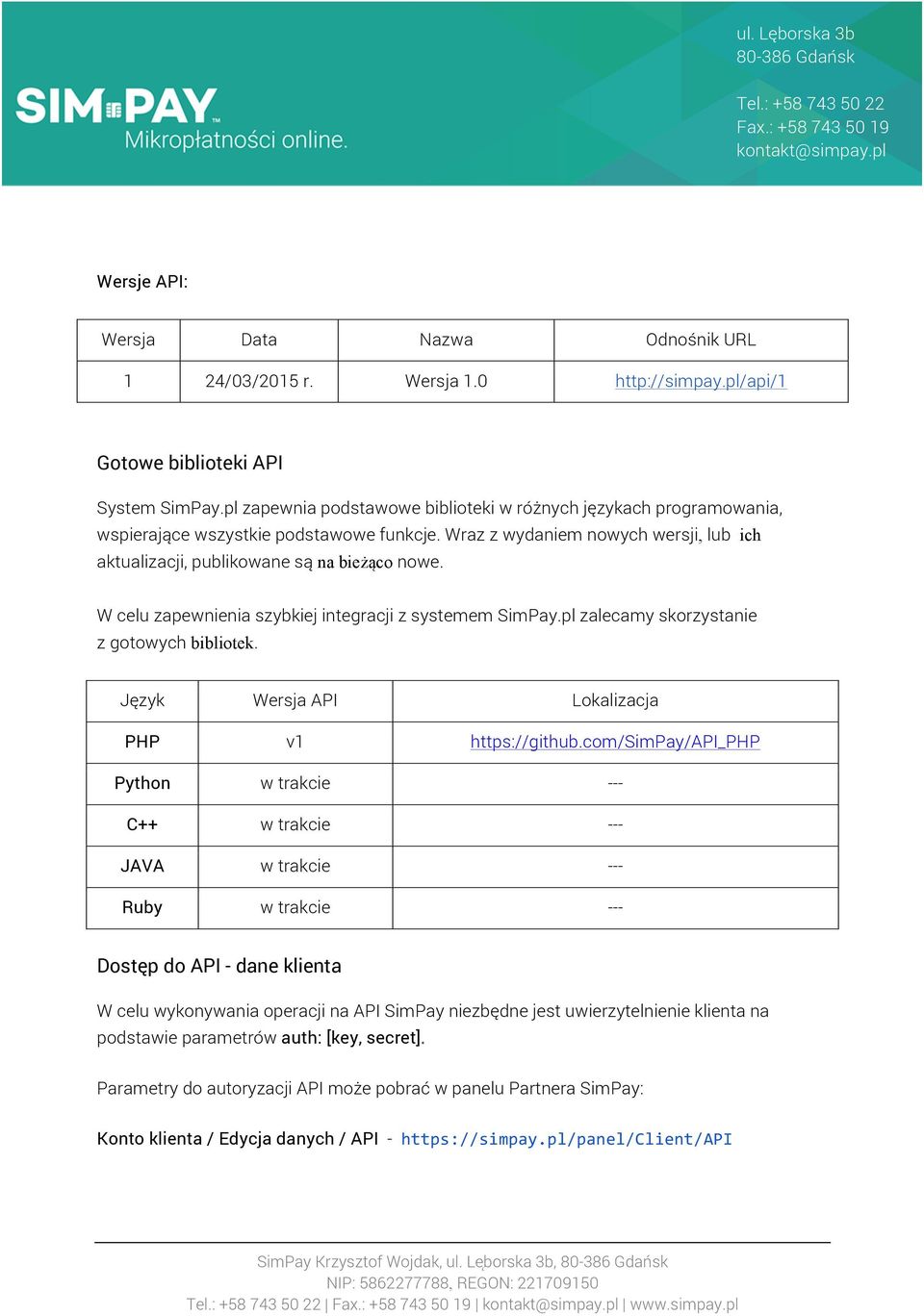 SIMPAY™
Mikropłatności online.

ul. Lęborska 3b
80-386 Gdańsk

Tel.: +58 743 50 22
Fax.: +58 743 50 19
kontakt@simpay.pl

Wersje API:

| Wersja | Data | Nazwa | Odnośnik URL |
|---|---|---|---|
| 1 | 24/03/2015 r. | Wersja 1.0 | http://simpay.pl/api/1 |

Gotowe biblioteki API

System SimPay.pl zapewnia podstawowe biblioteki w różnych językach programowania, wspierające wszystkie podstawowe funkcje. Wraz z wydaniem nowych wersji, lub ich aktualizacji, publikowane są na bieżąco nowe.

W celu zapewnienia szybkiej integracji z systemem SimPay.pl zalecamy skorzystanie z gotowych bibliotek.

| Język | Wersja API | Lokalizacja |
|---|---|---|
| PHP | v1 | https://github.com/SimPay/API_PHP |
| Python | w trakcie | --- |
| C++ | w trakcie | --- |
| JAVA | w trakcie | --- |
| Ruby | w trakcie | --- |

Dostęp do API - dane klienta

W celu wykonywania operacji na API SimPay niezbędne jest uwierzytelnienie klienta na podstawie parametrów auth: [key, secret].

Parametry do autoryzacji API może pobrać w panelu Partnera SimPay:

Konto klienta / Edycja danych / API - https://simpay.pl/panel/Client/API

SimPay Krzysztof Wojdak, ul. Lęborska 3b, 80-386 Gdańsk
NIP: 5862277788, REGON: 221709150
Tel.: +58 743 50 22 | Fax.: +58 743 50 19 | kontakt@simpay.pl | www.simpay.pl